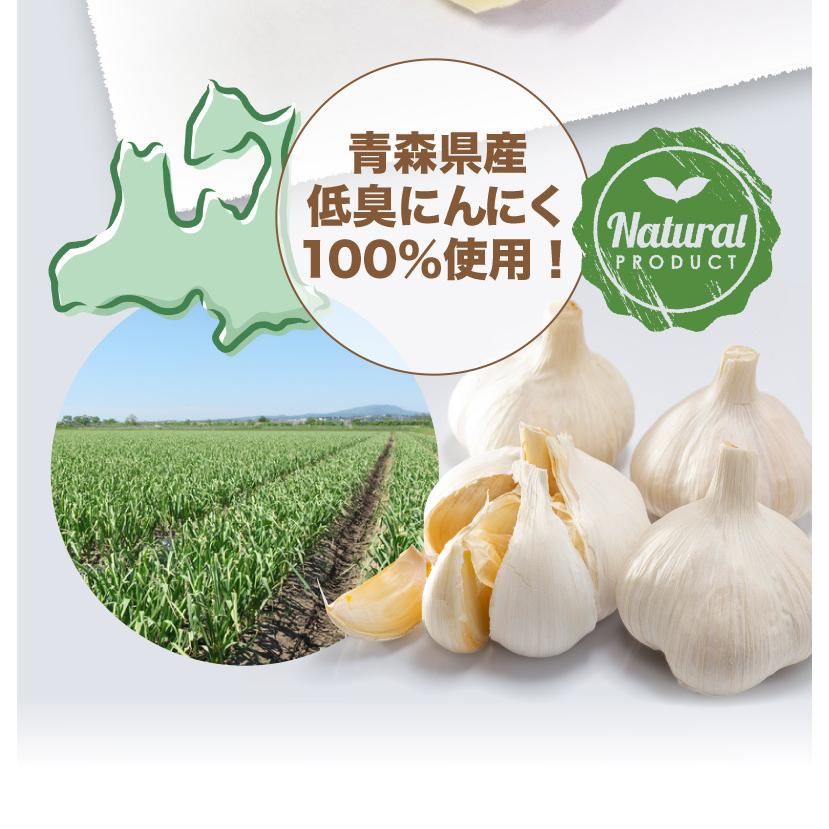 青森県産
低臭にんにく
100%使用！

Natural
PRODUCT